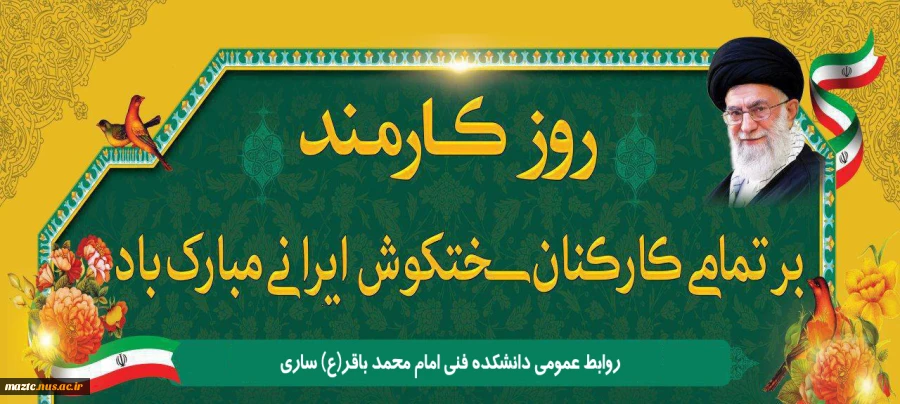 روز کارمند

بر تمامی کارکنان سختکوش ایرانی مبارک باد

روابط عمومی دانشکده فنی امام محمد باقر(ع) ساری

mazic.nus.ac.ir